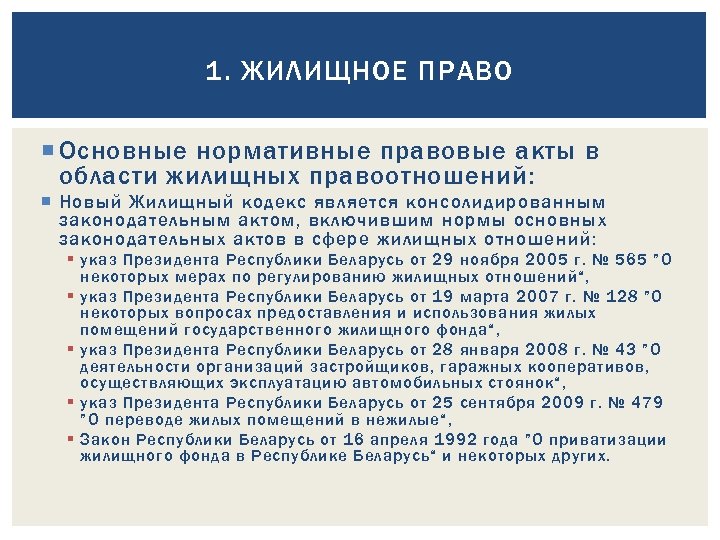 1. ЖИЛИЩНОЕ ПРАВО

Основные нормативные правовые акты в области жилищных правоотношений:

Новый Жилищный кодекс является консолидированным законодательным актом, включившим нормы основных законодательных актов в сфере жилищных отношений:

указ Президента Республики Беларусь от 29 ноября 2005 г. № 565 "О некоторых мерах по регулированию жилищных отношений",

указ Президента Республики Беларусь от 19 марта 2007 г. № 128 "О некоторых вопросах предоставления и использования жилых помещений государственного жилищного фонда",

указ Президента Республики Беларусь от 28 января 2008 г. № 43 "О деятельности организаций застройщиков, гаражных кооперативов, осуществляющих эксплуатацию автомобильных стоянок",

указ Президента Республики Беларусь от 25 сентября 2009 г. № 479 "О переводе жилых помещений в нежилые",

Закон Республики Беларусь от 16 апреля 1992 года "О приватизации жилищного фонда в Республике Беларусь" и некоторых других.